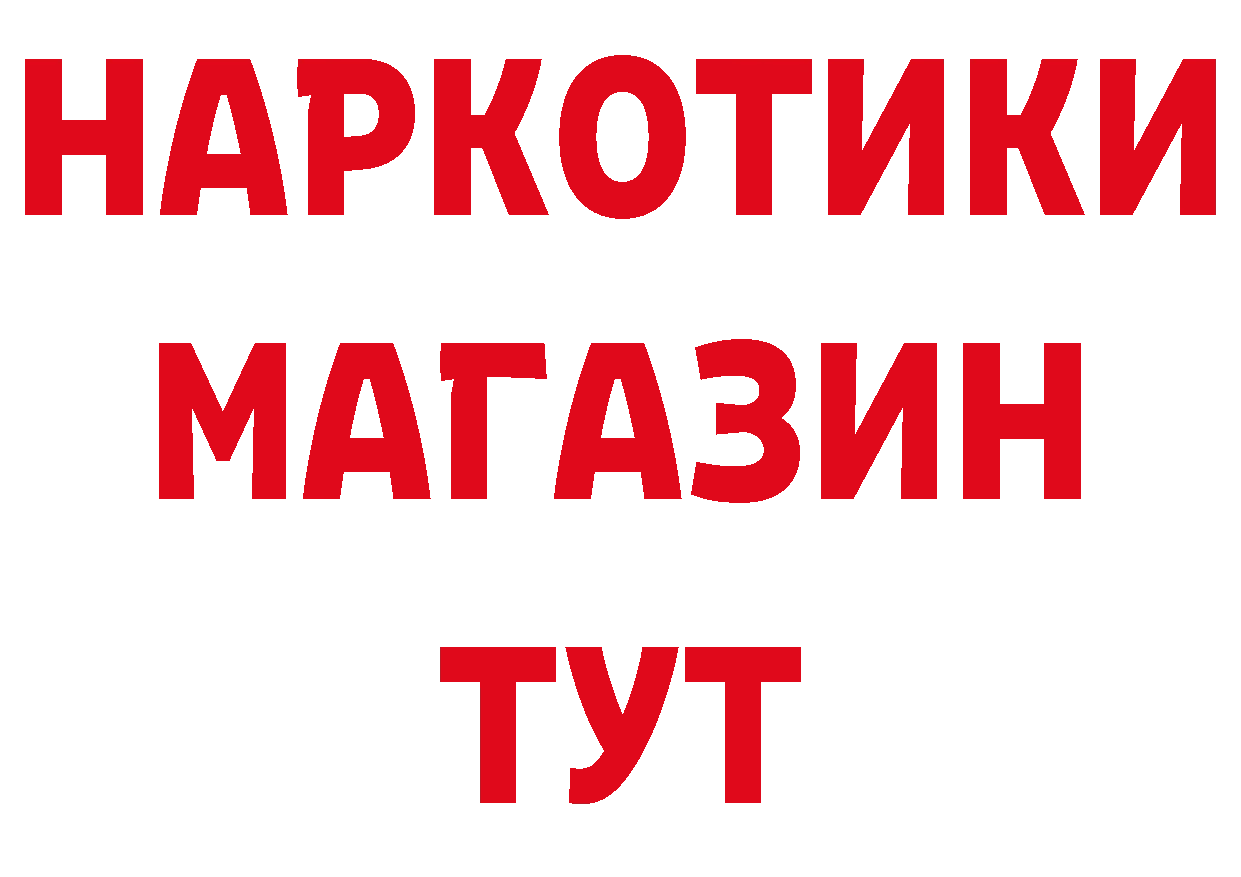 НАРКОТИКИ
МАГАЗИН
ТУТ